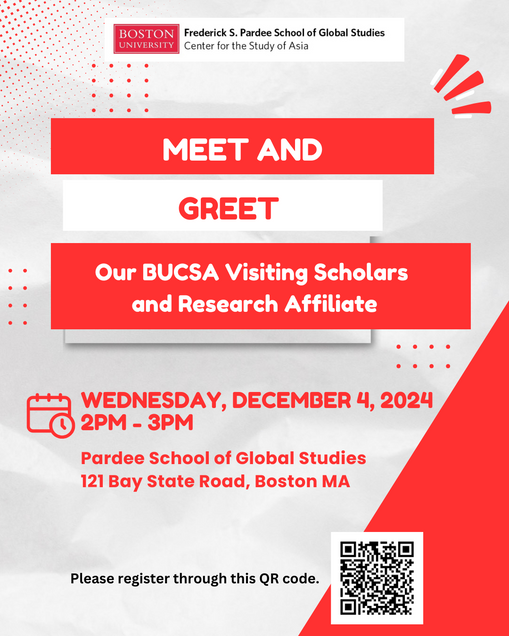 BOSTON UNIVERSITY

Frederick S. Pardee School of Global Studies
Center for the Study of Asia

MEET AND

GREET

Our BUCSA Visiting Scholars and Research Affiliate

WEDNESDAY, DECEMBER 4, 2024
2PM - 3PM

Pardee School of Global Studies
121 Bay State Road, Boston MA

Please register through this QR code.